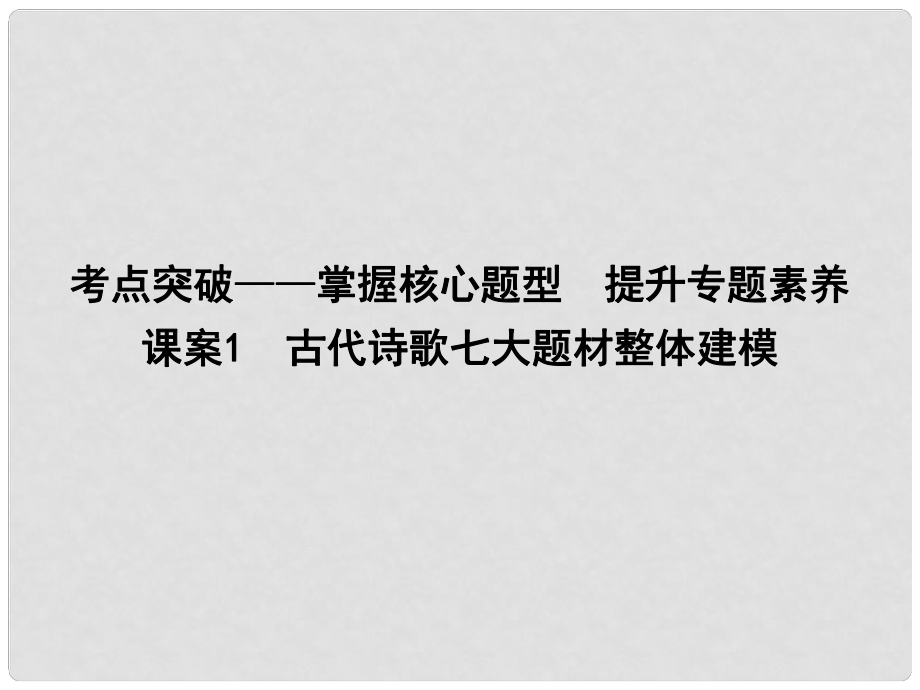 考点突破——掌握核心题型　提升专题素养

课案1　古代诗歌七大题材整体建模